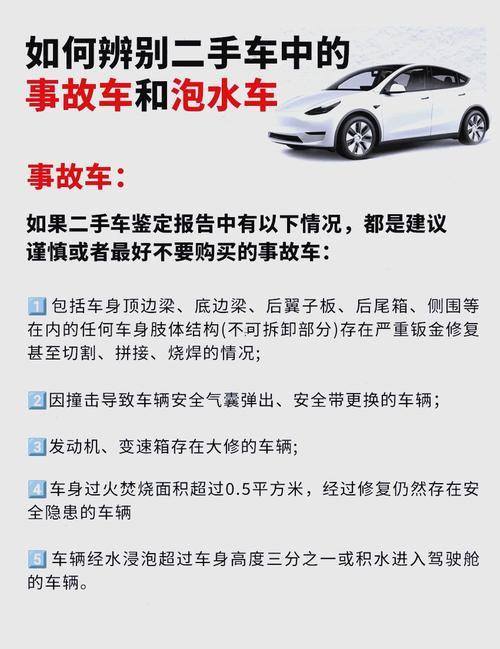 如何辨别二手车中的
事故车和泡水车

事故车：

如果二手车鉴定报告中有以下情况，都是建议谨慎或者最好不要购买的事故车：

1 包括车身顶边梁、底边梁、后翼子板、后尾箱、侧围等在内的任何车身肢体结构(不可拆卸部分)存在严重钣金修复甚至切割、拼接、烧焊的情况;

2 因撞击导致车辆安全气囊弹出、安全带更换的车辆；

3 发动机、变速箱存在大修的车辆;

4 车身过火焚烧面积超过0.5平方米，经过修复仍然存在安全隐患的车辆

5 车辆经水浸泡超过车身高度三分之一或积水进入驾驶舱的车辆。